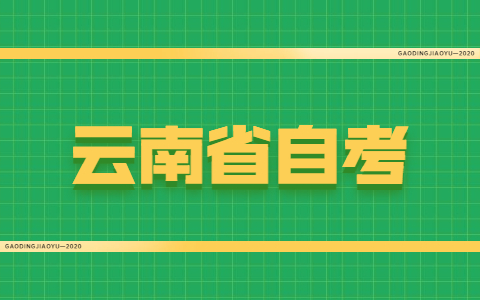 GAODINGJIAOYU—2020

云南省自考

GAODINGJIAOYU—2020